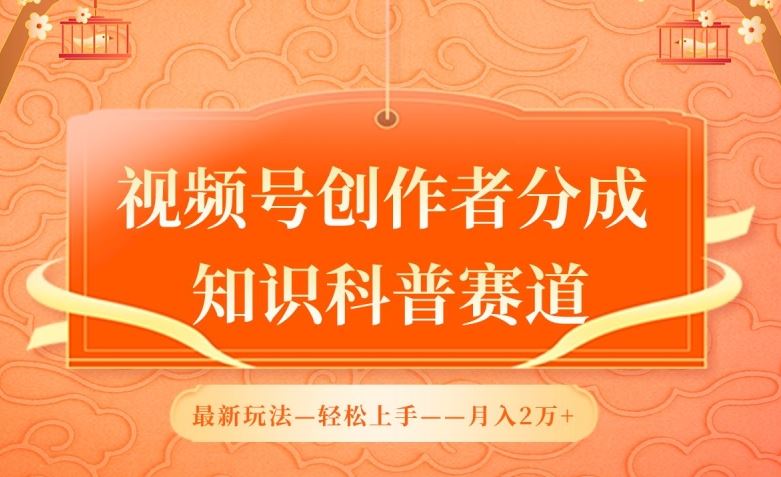 视频号创作者分成
知识科普赛道

最新玩法—轻松上手——月入2万+